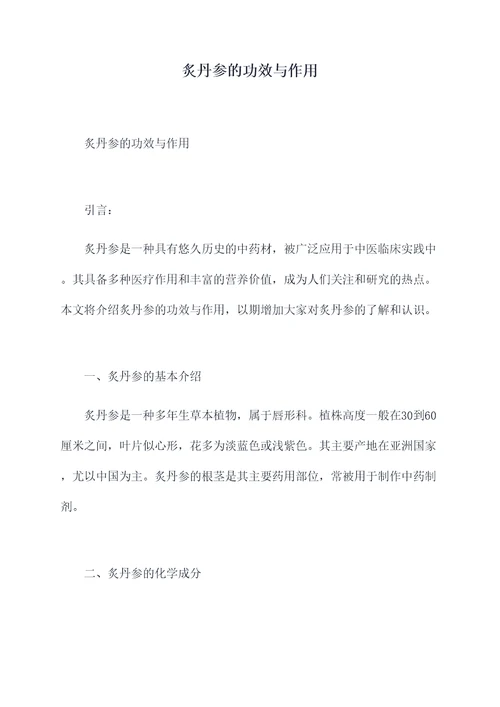 炙丹参的功效与作用

炙丹参的功效与作用

引言：

炙丹参是一种具有悠久历史的中药材，被广泛应用于中医临床实践中。其具备多种医疗作用和丰富的营养价值，成为人们关注和研究的热点。本文将介绍炙丹参的功效与作用，以期增加大家对炙丹参的了解和认识。

一、炙丹参的基本介绍

炙丹参是一种多年生草本植物，属于唇形科。植株高度一般在30到60厘米之间，叶片似心形，花多为淡蓝色或浅紫色。其主要产地在亚洲国家，尤以中国为主。炙丹参的根茎是其主要药用部位，常被用于制作中药制剂。

二、炙丹参的化学成分